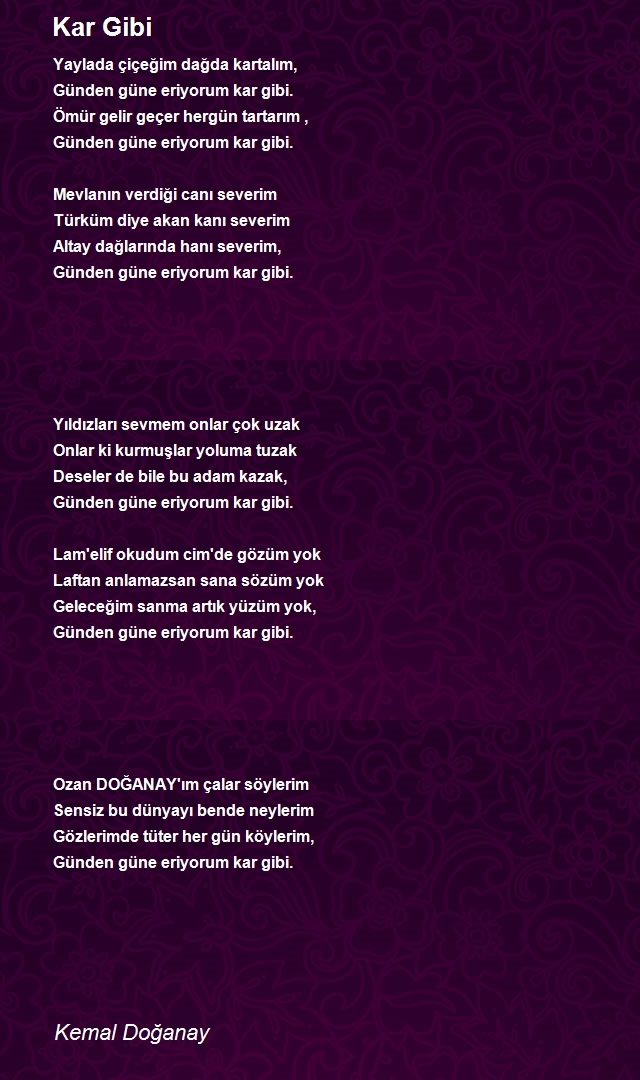 Kar Gibi

Yaylada çiçeğim dağda kartalım,
Günden güne eriyorum kar gibi.
Ömür gelir geçer hergün tartarım ,
Günden güne eriyorum kar gibi.

Mevlanın verdiği canı severim
Türküm diye akan kanı severim
Altay dağlarında hanı severim,
Günden güne eriyorum kar gibi.

Yıldızları sevmem onlar çok uzak
Onlar ki kurmuşlar yoluma tuzak
Deseler de bile bu adam kazak,
Günden güne eriyorum kar gibi.

Lam'elif okudum cim'de gözüm yok
Laftan anlamazsan sana sözüm yok
Geleceğim sanma artık yüzüm yok,
Günden güne eriyorum kar gibi.

Ozan DOĞANAY'ım çalar söylerim
Sensiz bu dünyayı bende neylerim
Gözlerimde tüter her gün köylerim,
Günden güne eriyorum kar gibi.

Kemal Doğanay